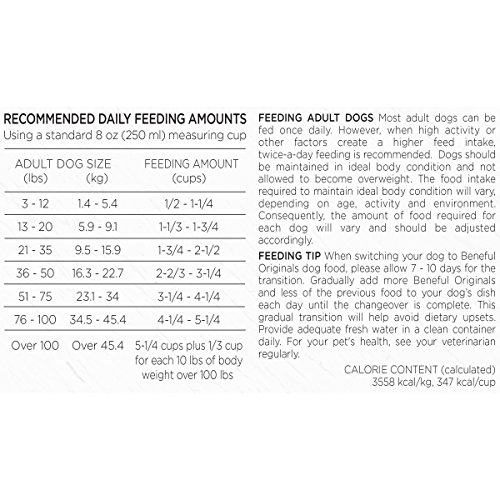 RECOMMENDED DAILY FEEDING AMOUNTS
Using a standard 8 oz (250 ml) measuring cup

| ADULT DOG SIZE (lbs) | (kg) | FEEDING AMOUNT (cups) |
|---|---|---|
| 3 - 12 | 1.4 - 5.4 | 1/2 - 1-1/4 |
| 13 - 20 | 5.9 - 9.1 | 1-1/3 - 1-3/4 |
| 21 - 35 | 9.5 - 15.9 | 1-3/4 - 2-1/2 |
| 36 - 50 | 16.3 - 22.7 | 2-2/3 - 3-1/4 |
| 51 - 75 | 23.1 - 34 | 3-1/4 - 4-1/4 |
| 76 - 100 | 34.5 - 45.4 | 4-1/4 - 5-1/4 |
| Over 100 | Over 45.4 | 5-1/4 cups plus 1/3 cup for each 10 lbs of body weight over 100 lbs |

FEEDING ADULT DOGS Most adult dogs can be fed once daily. However, when high activity or other factors create a higher feed intake, twice-a-day feeding is recommended. Dogs should be maintained in ideal body condition and not allowed to become overweight. The food intake required to maintain ideal body condition will vary, depending on age, activity and environment. Consequently, the amount of food required for each dog will vary and should be adjusted accordingly.

FEEDING TIP When switching your dog to Beneful Originals dog food, please allow 7 - 10 days for the transition. Gradually add more Beneful Originals and less of the previous food to your dog's dish each day until the changeover is complete. This gradual transition will help avoid dietary upsets. Provide adequate fresh water in a clean container daily. For your pet's health, see your veterinarian regularly.

CALORIE CONTENT (calculated)
3558 kcal/kg, 347 kcal/cup